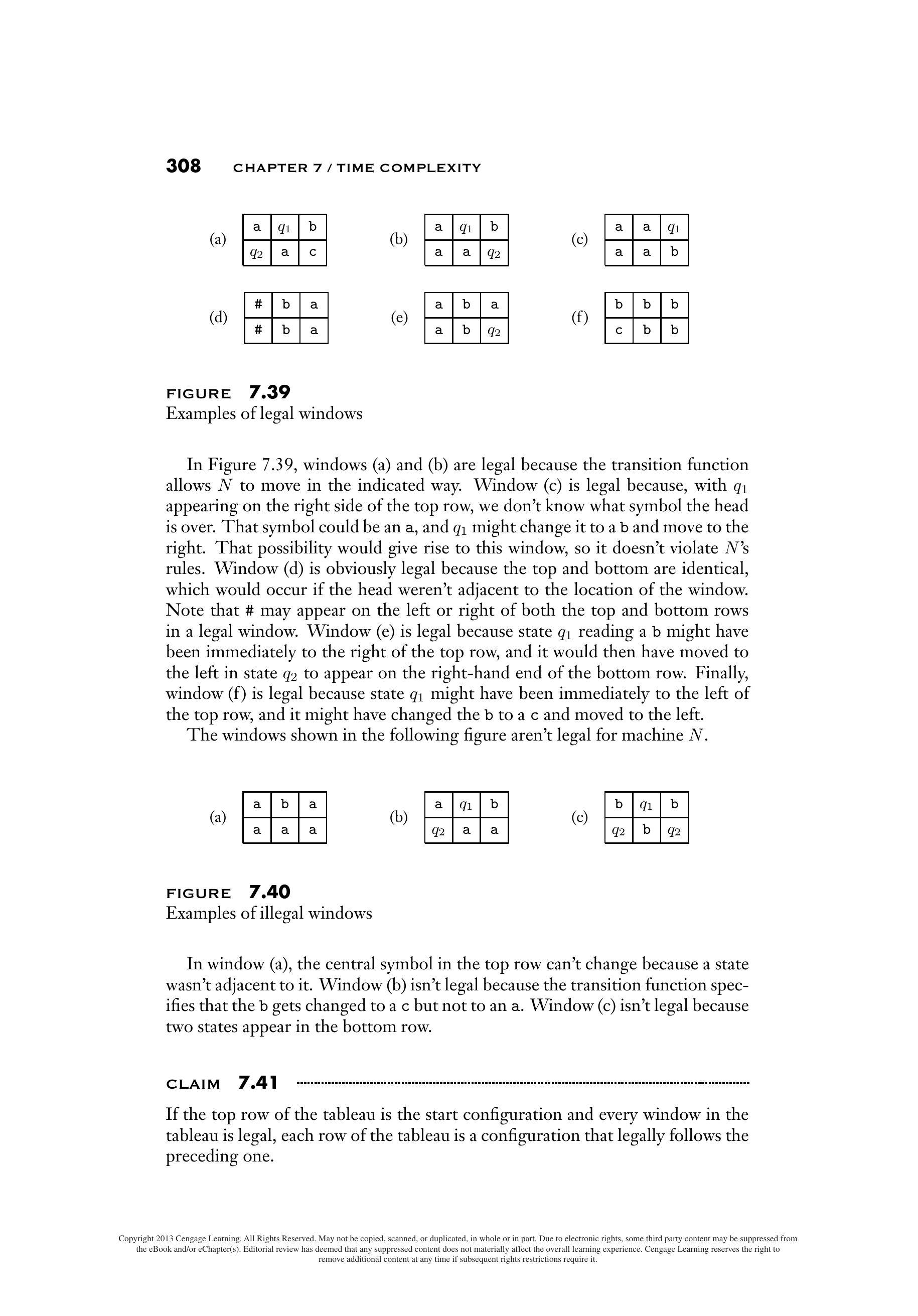 308 CHAPTER 7 / TIME COMPLEXITY

(a)
| a | $q_1$ | b |
|---|---|---|
| $q_2$ | a | c |

(b)
| a | $q_1$ | b |
|---|---|---|
| a | a | $q_2$ |

(c)
| a | a | $q_1$ |
|---|---|---|
| a | a | b |

(d)
| # | b | a |
|---|---|---|
| # | b | a |

(e)
| a | b | a |
|---|---|---|
| a | b | $q_2$ |

(f)
| b | b | b |
|---|---|---|
| c | b | b |

FIGURE 7.39
Examples of legal windows

In Figure 7.39, windows (a) and (b) are legal because the transition function allows $N$ to move in the indicated way. Window (c) is legal because, with $q_1$ appearing on the right side of the top row, we don't know what symbol the head is over. That symbol could be an a, and $q_1$ might change it to a b and move to the right. That possibility would give rise to this window, so it doesn't violate $N$'s rules. Window (d) is obviously legal because the top and bottom are identical, which would occur if the head weren't adjacent to the location of the window. Note that # may appear on the left or right of both the top and bottom rows in a legal window. Window (e) is legal because state $q_1$ reading a b might have been immediately to the right of the top row, and it would then have moved to the left in state $q_2$ to appear on the right-hand end of the bottom row. Finally, window (f) is legal because state $q_1$ might have been immediately to the left of the top row, and it might have changed the b to a c and moved to the left.
The windows shown in the following figure aren't legal for machine $N$.

(a)
| a | b | a |
|---|---|---|
| a | a | a |

(b)
| a | $q_1$ | b |
|---|---|---|
| $q_2$ | a | a |

(c)
| b | $q_1$ | b |
|---|---|---|
| $q_2$ | b | $q_2$ |

FIGURE 7.40
Examples of illegal windows

In window (a), the central symbol in the top row can't change because a state wasn't adjacent to it. Window (b) isn't legal because the transition function specifies that the b gets changed to a c but not to an a. Window (c) isn't legal because two states appear in the bottom row.

CLAIM 7.41

If the top row of the tableau is the start configuration and every window in the tableau is legal, each row of the tableau is a configuration that legally follows the preceding one.

Copyright 2013 Cengage Learning. All Rights Reserved. May not be copied, scanned, or duplicated, in whole or in part. Due to electronic rights, some third party content may be suppressed from the eBook and/or eChapter(s). Editorial review has deemed that any suppressed content does not materially affect the overall learning experience. Cengage Learning reserves the right to remove additional content at any time if subsequent rights restrictions require it.